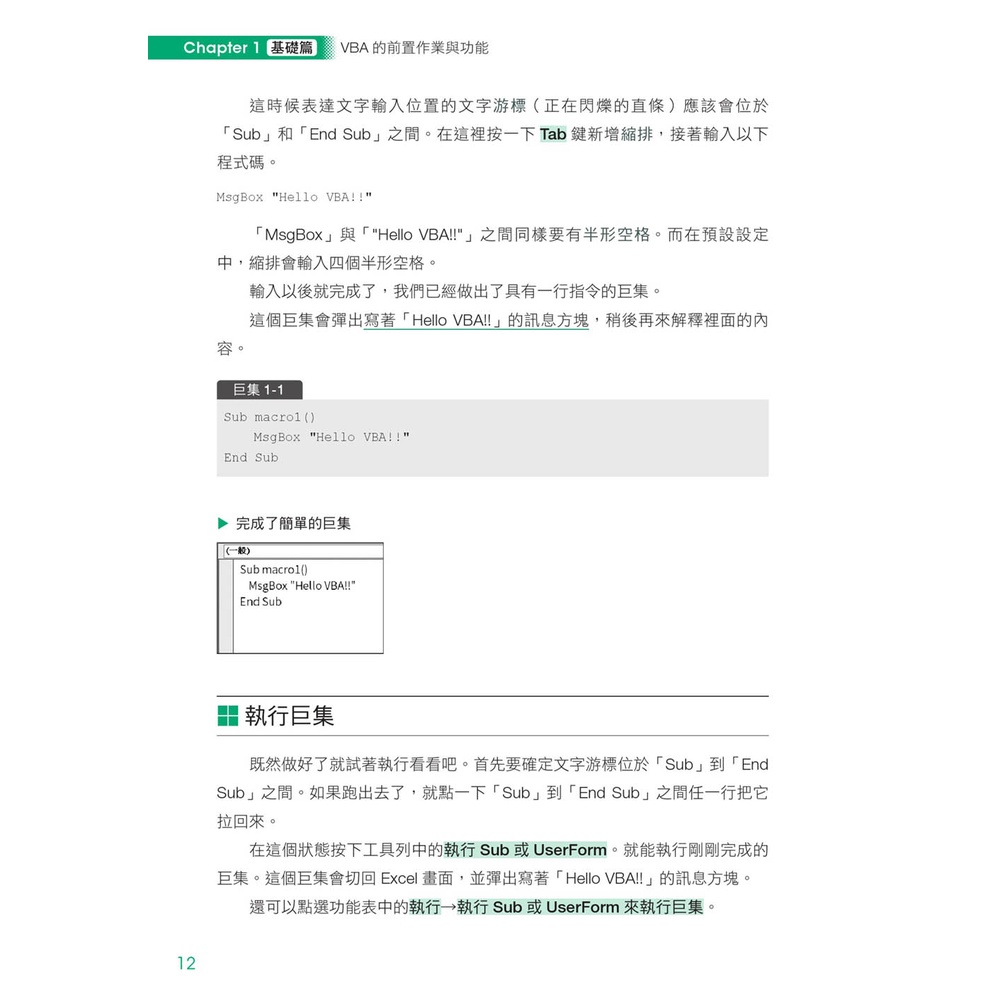 Chapter 1 基礎篇 VBA 的前置作業與功能

這時候表達文字輸入位置的文字游標（正在閃爍的直條）應該會位於「Sub」和「End Sub」之間。在這裡按一下 Tab 鍵新增縮排，接著輸入以下程式碼。

MsgBox "Hello VBA!!"

「MsgBox」與「"Hello VBA!!"」之間同樣要有半形空格。而在預設設定中，縮排會輸入四個半形空格。

輸入以後就完成了，我們已經做出了具有一行指令的巨集。

這個巨集會彈出寫著「Hello VBA!!」的訊息方塊，稍後再來解釋裡面的內容。

巨集 1-1

Sub macro1()
    MsgBox "Hello VBA!!"
End Sub

▶ 完成了簡單的巨集

(一般)
Sub macro1()
  MsgBox "Hello VBA!!"
End Sub

執行巨集

既然做好了就試著執行看看吧。首先要確定文字游標位於「Sub」到「End Sub」之間。如果跑出去了，就點一下「Sub」到「End Sub」之間任一行把它拉回來。

在這個狀態按下工具列中的執行 Sub 或 UserForm。就能執行剛剛完成的巨集。這個巨集會切回 Excel 畫面，並彈出寫著「Hello VBA!!」的訊息方塊。

還可以點選功能表中的執行→執行 Sub 或 UserForm 來執行巨集。

12